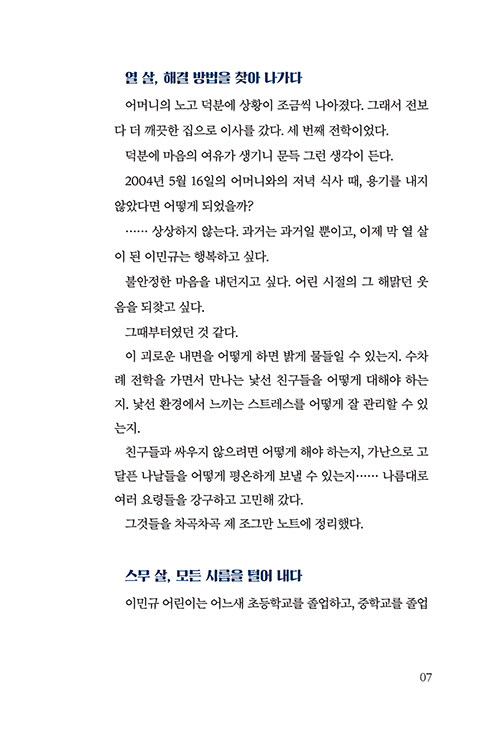 열 살, 해결 방법을 찾아 나가다

어머니의 노고 덕분에 상황이 조금씩 나아졌다. 그래서 전보다 더 깨끗한 집으로 이사를 갔다. 세 번째 전학이었다.

덕분에 마음의 여유가 생기니 문득 그런 생각이 든다.

2004년 5월 16일의 어머니와의 저녁 식사 때, 용기를 내지 않았다면 어떻게 되었을까?

…… 상상하지 않는다. 과거는 과거일 뿐이고, 이제 막 열 살이 된 이민규는 행복하고 싶다.

불안정한 마음을 내던지고 싶다. 어린 시절의 그 해맑던 웃음을 되찾고 싶다.

그때부터였던 것 같다.

이 괴로운 내면을 어떻게 하면 밝게 물들일 수 있는지. 수차례 전학을 가면서 만나는 낯선 친구들을 어떻게 대해야 하는지. 낯선 환경에서 느끼는 스트레스를 어떻게 잘 관리할 수 있는지.

친구들과 싸우지 않으려면 어떻게 해야 하는지, 가난으로 고달픈 나날들을 어떻게 평온하게 보낼 수 있는지…… 나름대로 여러 요령들을 강구하고 고민해 갔다.

그것들을 차곡차곡 제 조그만 노트에 정리했다.

스무 살, 모든 시름을 털어 내다

이민규 어린이는 어느새 초등학교를 졸업하고, 중학교를 졸업

07